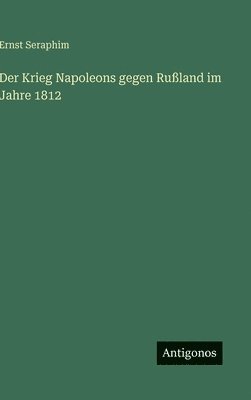 Ernst Seraphim

Der Krieg Napoleons gegen Rußland im Jahre 1812

Antigonos